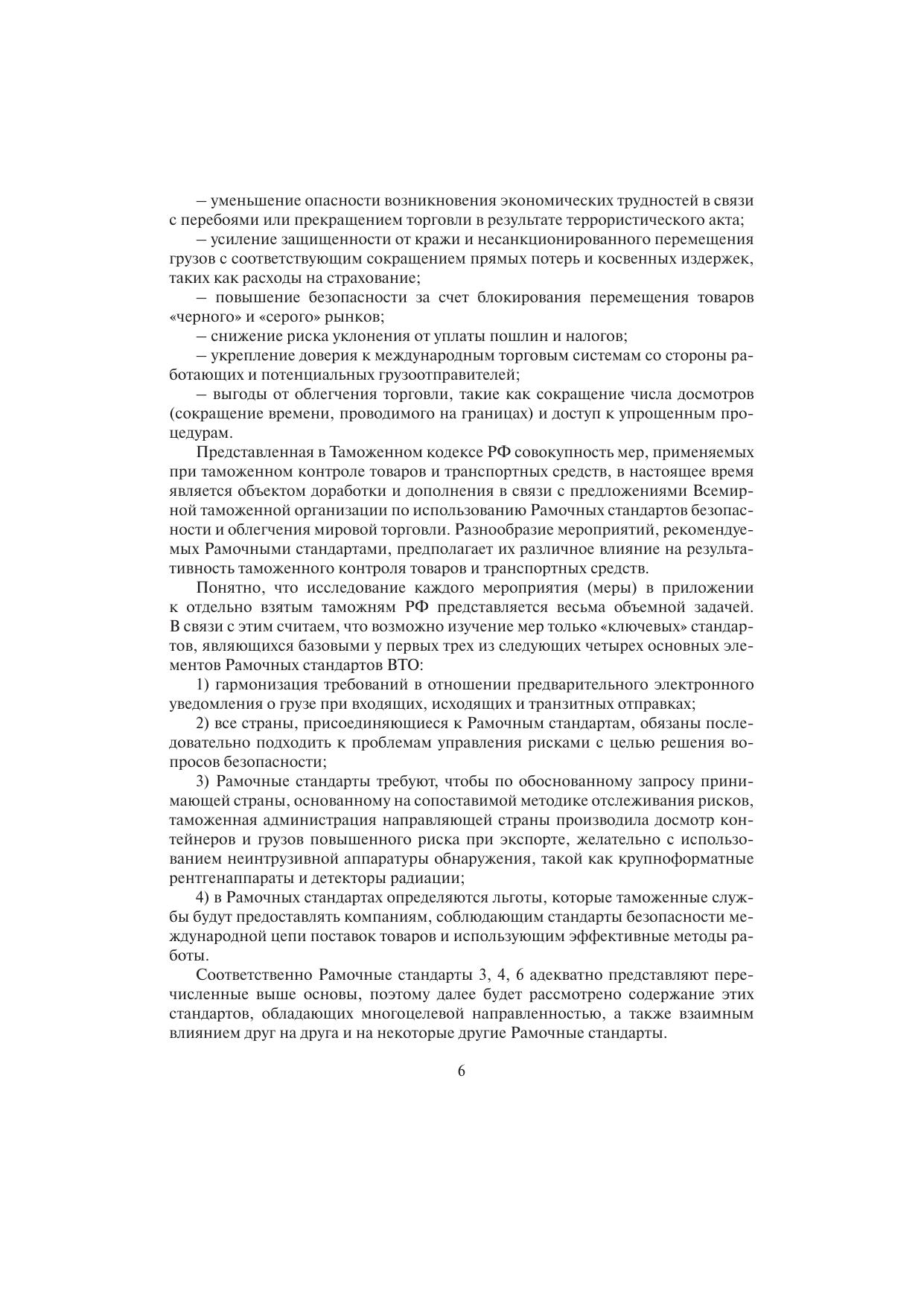 – уменьшение опасности возникновения экономических трудностей в связи с перебоями или прекращением торговли в результате террористического акта;

– усиление защищенности от кражи и несанкционированного перемещения грузов с соответствующим сокращением прямых потерь и косвенных издержек, таких как расходы на страхование;

– повышение безопасности за счет блокирования перемещения товаров «черного» и «серого» рынков;

– снижение риска уклонения от уплаты пошлин и налогов;

– укрепление доверия к международным торговым системам со стороны работающих и потенциальных грузоотправителей;

– выгоды от облегчения торговли, такие как сокращение числа досмотров (сокращение времени, проводимого на границах) и доступ к упрощенным процедурам.

Представленная в Таможенном кодексе РФ совокупность мер, применяемых при таможенном контроле товаров и транспортных средств, в настоящее время является объектом доработки и дополнения в связи с предложениями Всемирной таможенной организации по использованию Рамочных стандартов безопасности и облегчения мировой торговли. Разнообразие мероприятий, рекомендуемых Рамочными стандартами, предполагает их различное влияние на результативность таможенного контроля товаров и транспортных средств.

Понятно, что исследование каждого мероприятия (меры) в приложении к отдельно взятым таможням РФ представляется весьма объемной задачей. В связи с этим считаем, что возможно изучение мер только «ключевых» стандартов, являющихся базовыми у первых трех из следующих четырех основных элементов Рамочных стандартов ВТО:

1) гармонизация требований в отношении предварительного электронного уведомления о грузе при входящих, исходящих и транзитных отправках;

2) все страны, присоединяющиеся к Рамочным стандартам, обязаны последовательно подходить к проблемам управления рисками с целью решения вопросов безопасности;

3) Рамочные стандарты требуют, чтобы по обоснованному запросу принимающей страны, основанному на сопоставимой методике отслеживания рисков, таможенная администрация направляющей страны производила досмотр контейнеров и грузов повышенного риска при экспорте, желательно с использованием неинтрузивной аппаратуры обнаружения, такой как крупноформатные рентгенаппараты и детекторы радиации;

4) в Рамочных стандартах определяются льготы, которые таможенные службы будут предоставлять компаниям, соблюдающим стандарты безопасности международной цепи поставок товаров и использующим эффективные методы работы.

Соответственно Рамочные стандарты 3, 4, 6 адекватно представляют перечисленные выше основы, поэтому далее будет рассмотрено содержание этих стандартов, обладающих многоцелевой направленностью, а также взаимным влиянием друг на друга и на некоторые другие Рамочные стандарты.

6